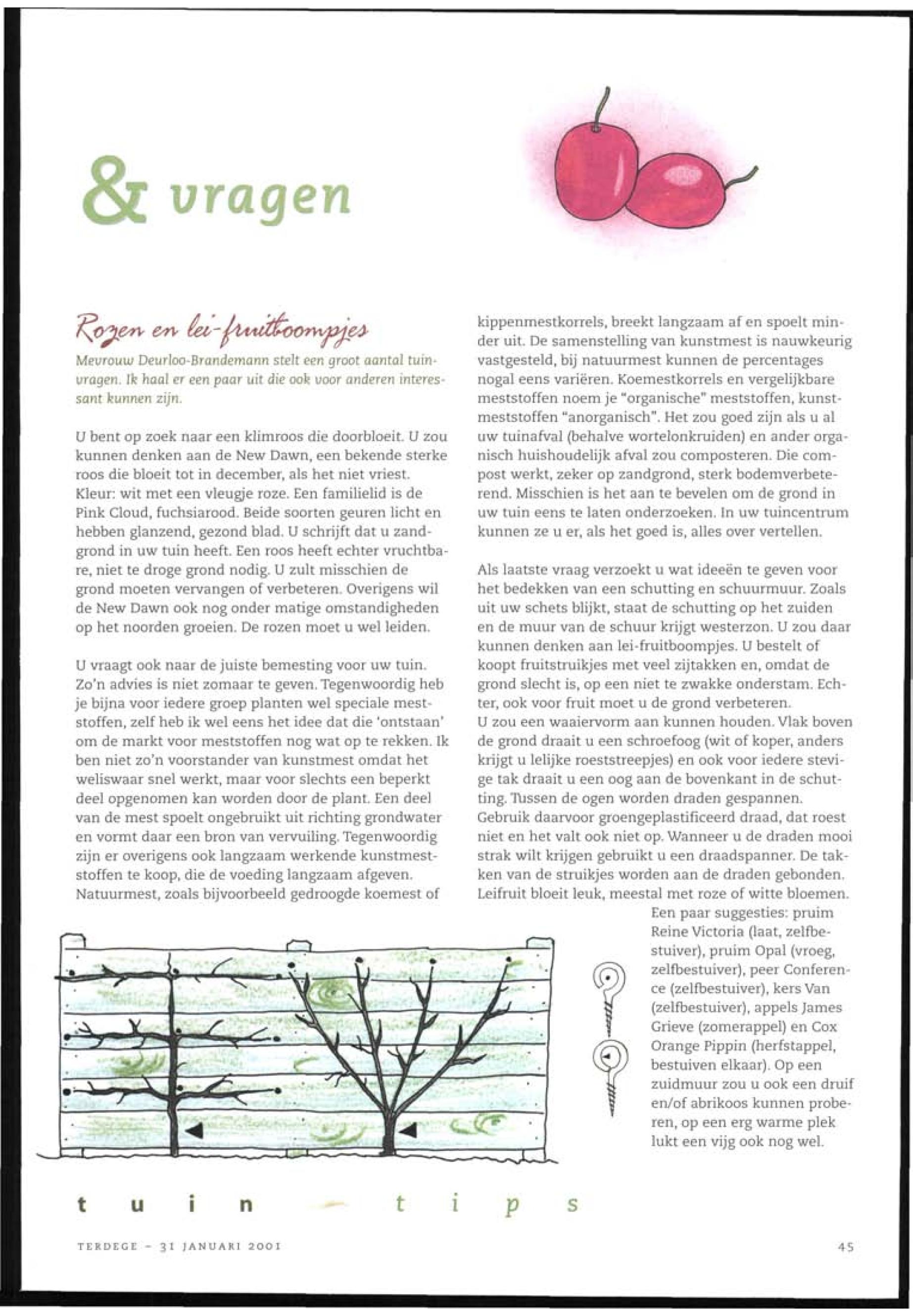 & vragen

Rozen en lei-fruitboompjes

Mevrouw Deurloo-Brandemann stelt een groot aantal tuinvragen. Ik haal er een paar uit die ook voor anderen interessant kunnen zijn.

U bent op zoek naar een klimroos die doorbloeit. U zou kunnen denken aan de New Dawn, een bekende sterke roos die bloeit tot in december, als het niet vriest. Kleur: wit met een vleugje roze. Een familielid is de Pink Cloud, fuchsiarood. Beide soorten geuren licht en hebben glanzend, gezond blad. U schrijft dat u zandgrond in uw tuin heeft. Een roos heeft echter vruchtbare, niet te droge grond nodig. U zult misschien de grond moeten vervangen of verbeteren. Overigens wil de New Dawn ook nog onder matige omstandigheden op het noorden groeien. De rozen moet u wel leiden.

U vraagt ook naar de juiste bemesting voor uw tuin. Zo'n advies is niet zomaar te geven. Tegenwoordig heb je bijna voor iedere groep planten wel speciale meststoffen, zelf heb ik wel eens het idee dat die 'ontstaan' om de markt voor meststoffen nog wat op te rekken. Ik ben niet zo'n voorstander van kunstmest omdat het weliswaar snel werkt, maar voor slechts een beperkt deel opgenomen kan worden door de plant. Een deel van de mest spoelt ongebruikt uit richting grondwater en vormt daar een bron van vervuiling. Tegenwoordig zijn er overigens ook langzaam werkende kunstmeststoffen te koop, die de voeding langzaam afgeven. Natuurmest, zoals bijvoorbeeld gedroogde koemest of kippenmestkorrels, breekt langzaam af en spoelt minder uit. De samenstelling van kunstmest is nauwkeurig vastgesteld, bij natuurmest kunnen de percentages nogal eens variëren. Koemestkorrels en vergelijkbare meststoffen noem je "organische" meststoffen, kunstmeststoffen "anorganisch". Het zou goed zijn als u al uw tuinafval (behalve wortelonkruiden) en ander organisch huishoudelijk afval zou composteren. Die compost werkt, zeker op zandgrond, sterk bodemverbeterend. Misschien is het aan te bevelen om de grond in uw tuin eens te laten onderzoeken. In uw tuincentrum kunnen ze u er, als het goed is, alles over vertellen.

Als laatste vraag verzoekt u wat ideeën te geven voor het bedekken van een schutting en schuurmuur. Zoals uit uw schets blijkt, staat de schutting op het zuiden en de muur van de schuur krijgt westerzon. U zou daar kunnen denken aan lei-fruitboompjes. U bestelt of koopt fruitstruikjes met veel zijtakken en, omdat de grond slecht is, op een niet te zwakke onderstam. Echter, ook voor fruit moet u de grond verbeteren.
U zou een waaiervorm aan kunnen houden. Vlak boven de grond draait u een schroefoog (wit of koper, anders krijgt u lelijke roeststreepjes) en ook voor iedere stevige tak draait u een oog aan de bovenkant in de schutting. Tussen de ogen worden draden gespannen. Gebruik daarvoor groengeplastificeerd draad, dat roest niet en het valt ook niet op. Wanneer u de draden mooi strak wilt krijgen gebruikt u een draadspanner. De takken van de struikjes worden aan de draden gebonden. Leifruit bloeit leuk, meestal met roze of witte bloemen. Een paar suggesties: pruim Reine Victoria (laat, zelfbestuiver), pruim Opal (vroeg, zelfbestuiver), peer Conference (zelfbestuiver), kers Van (zelfbestuiver), appels James Grieve (zomerappel) en Cox Orange Pippin (herfstappel, bestuiven elkaar). Op een zuidmuur zou u ook een druif en/of abrikoos kunnen proberen, op een erg warme plek lukt een vijg ook nog wel.

tuin - tips

TERDEGE - 31 JANUARI 2001

45